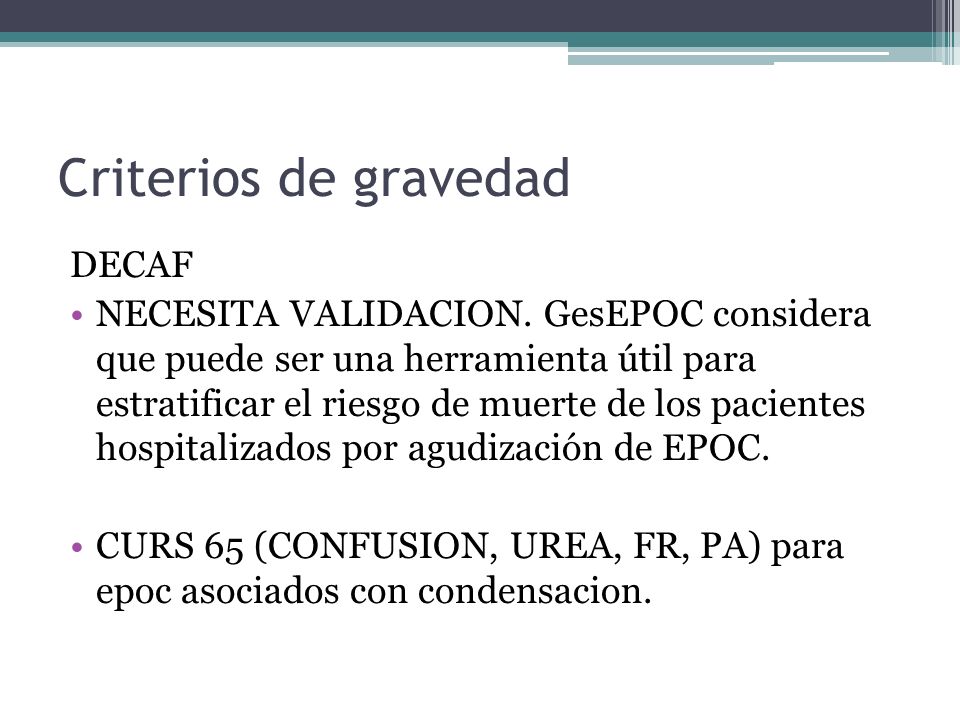 Criterios de gravedad

DECAF

• NECESITA VALIDACION. GesEPOC considera que puede ser una herramienta útil para estratificar el riesgo de muerte de los pacientes hospitalizados por agudización de EPOC.

• CURS 65 (CONFUSION, UREA, FR, PA) para epoc asociados con condensacion.